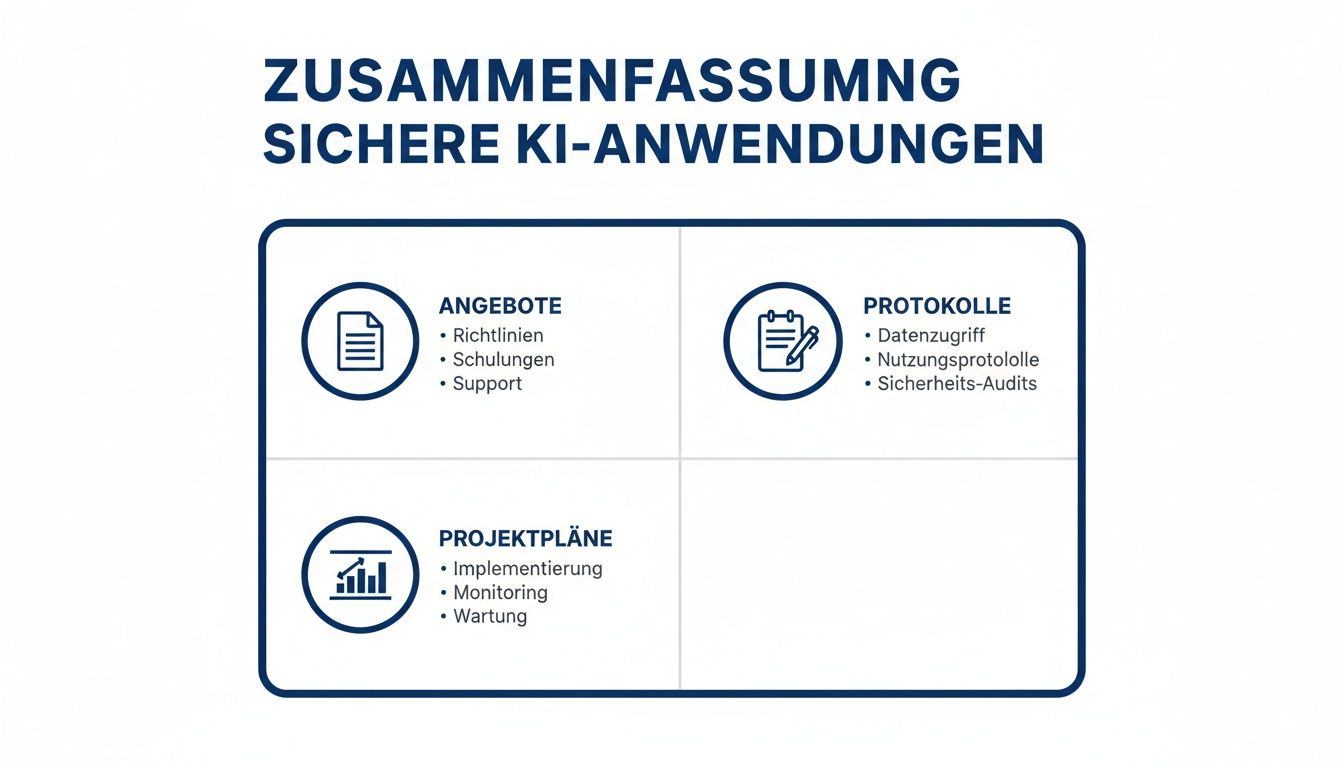 ZUSAMMENFASSUMNG
SICHERE KI-ANWENDUNGEN

ANGEBOTE
• Richtlinien
• Schulungen
• Support

PROTOKOLLE
• Datenzugriff
• Nutzungsprotololle
• Sicherheits-Audits

PROJEKTPLÄNE
• Implementierung
• Monitoring
• Wartung